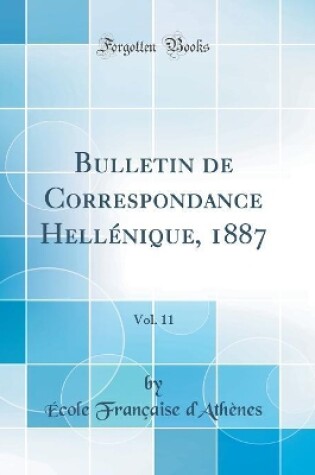 Forgotten Books

Bulletin de Correspondance Hellénique, 1887

Vol. 11

by

École Française d'Athènes